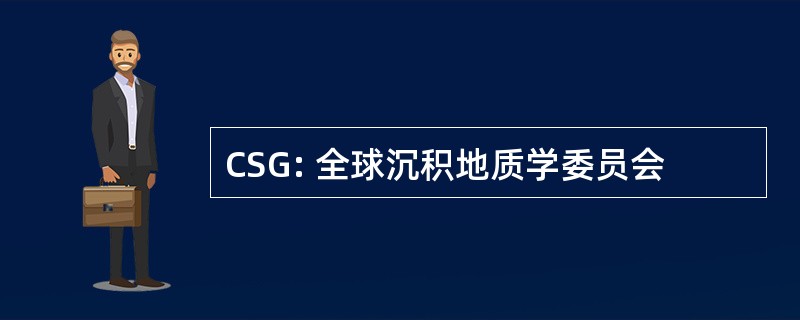 CSG: 全球沉积地质学委员会